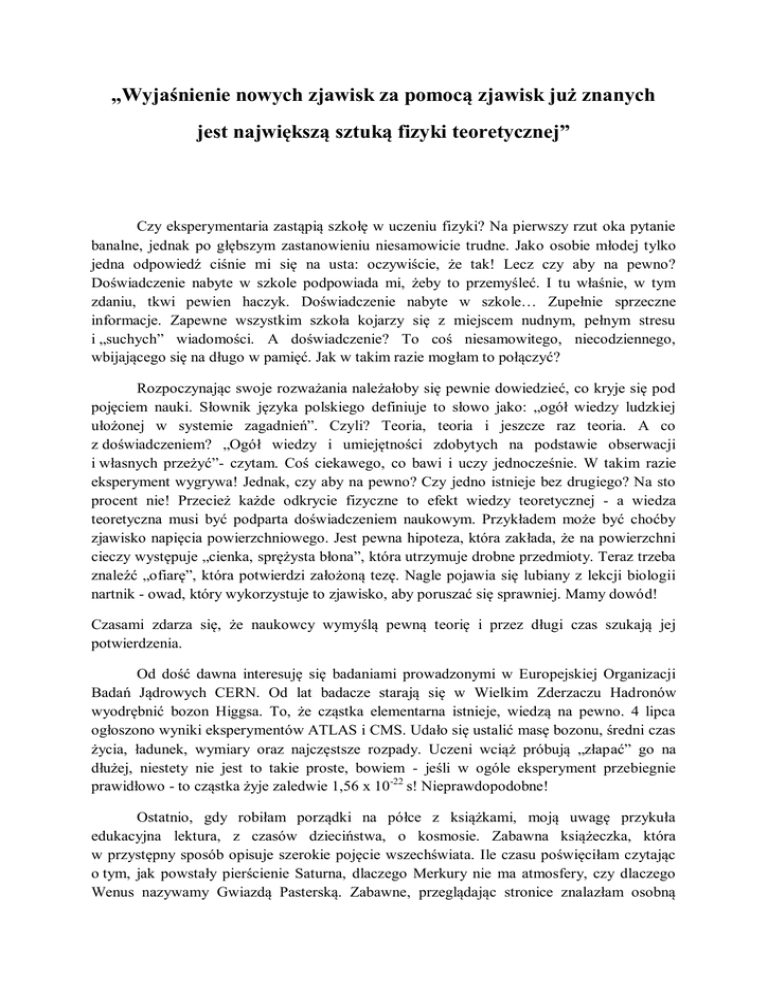 „Wyjaśnienie nowych zjawisk za pomocą zjawisk już znanych jest największą sztuką fizyki teoretycznej”

Czy eksperymentaria zastąpią szkołę w uczeniu fizyki? Na pierwszy rzut oka pytanie banalne, jednak po głębszym zastanowieniu niesamowicie trudne. Jako osobie młodej tylko jedna odpowiedź ciśnie mi się na usta: oczywiście, że tak! Lecz czy aby na pewno? Doświadczenie nabyte w szkole podpowiada mi, żeby to przemyśleć. I tu właśnie, w tym zdaniu, tkwi pewien haczyk. Doświadczenie nabyte w szkole… Zupełnie sprzeczne informacje. Zapewne wszystkim szkoła kojarzy się z miejscem nudnym, pełnym stresu i „suchych” wiadomości. A doświadczenie? To coś niesamowitego, niecodziennego, wbijającego się na długo w pamięć. Jak w takim razie mogłam to połączyć?

Rozpoczynając swoje rozważania należałoby się pewnie dowiedzieć, co kryje się pod pojęciem nauki. Słownik języka polskiego definiuje to słowo jako: „ogół wiedzy ludzkiej ułożonej w systemie zagadnień”. Czyli? Teoria, teoria i jeszcze raz teoria. A co z doświadczeniem? „Ogół wiedzy i umiejętności zdobytych na podstawie obserwacji i własnych przeżyć”- czytam. Coś ciekawego, co bawi i uczy jednocześnie. W takim razie eksperyment wygrywa! Jednak, czy aby na pewno? Czy jedno istnieje bez drugiego? Na sto procent nie! Przecież każde odkrycie fizyczne to efekt wiedzy teoretycznej - a wiedza teoretyczna musi być podparta doświadczeniem naukowym. Przykładem może być choćby zjawisko napięcia powierzchniowego. Jest pewna hipoteza, która zakłada, że na powierzchni cieczy występuje „cienka, sprężysta błona”, która utrzymuje drobne przedmioty. Teraz trzeba znaleźć „ofiarę”, która potwierdzi założoną tezę. Nagle pojawia się lubiany z lekcji biologii nartnik - owad, który wykorzystuje to zjawisko, aby poruszać się sprawniej. Mamy dowód!

Czasami zdarza się, że naukowcy wymyślą pewną teorię i przez długi czas szukają jej potwierdzenia.

Od dość dawna interesuję się badaniami prowadzonymi w Europejskiej Organizacji Badań Jądrowych CERN. Od lat badacze starają się w Wielkim Zderzaczu Hadronów wyodrębnić bozon Higgsa. To, że cząstka elementarna istnieje, wiedzą na pewno. 4 lipca ogłoszono wyniki eksperymentów ATLAS i CMS. Udało się ustalić masę bozonu, średni czas życia, ładunek, wymiary oraz najczęstsze rozpady. Uczeni wciąż próbują „złapać” go na dłużej, niestety nie jest to takie proste, bowiem - jeśli w ogóle eksperyment przebiegnie prawidłowo - to cząstka żyje zaledwie 1,56 x $10^{-22}$ s! Nieprawdopodobne!

Ostatnio, gdy robiłam porządki na półce z książkami, moją uwagę przykuła edukacyjna lektura, z czasów dzieciństwa, o kosmosie. Zabawna książeczka, która w przystępny sposób opisuje szerokie pojęcie wszechświata. Ile czasu poświęciłam czytając o tym, jak powstały pierścienie Saturna, dlaczego Merkury nie ma atmosfery, czy dlaczego Wenus nazywamy Gwiazdą Pasterską. Zabawne, przeglądając stronice znalazłam osobną